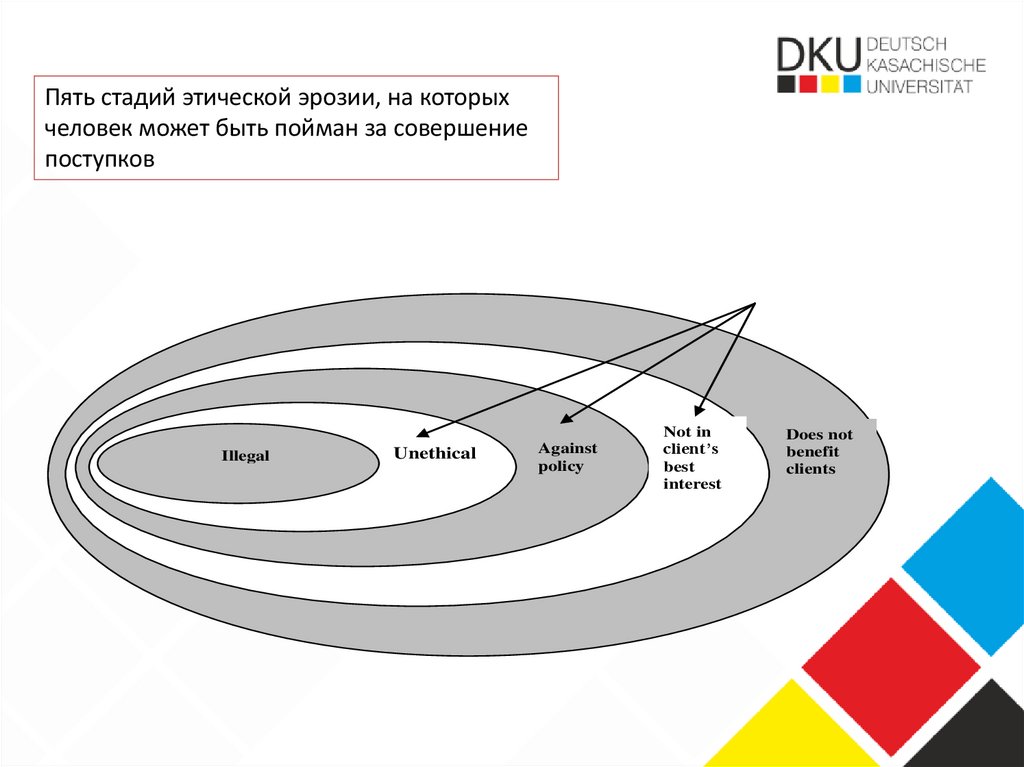 DKU DEUTSCH KASACHISCHE UNIVERSITÄT

Пять стадий этической эрозии, на которых человек может быть пойман за совершение поступков

Illegal

Unethical

Against policy

Not in client's best interest

Does not benefit clients